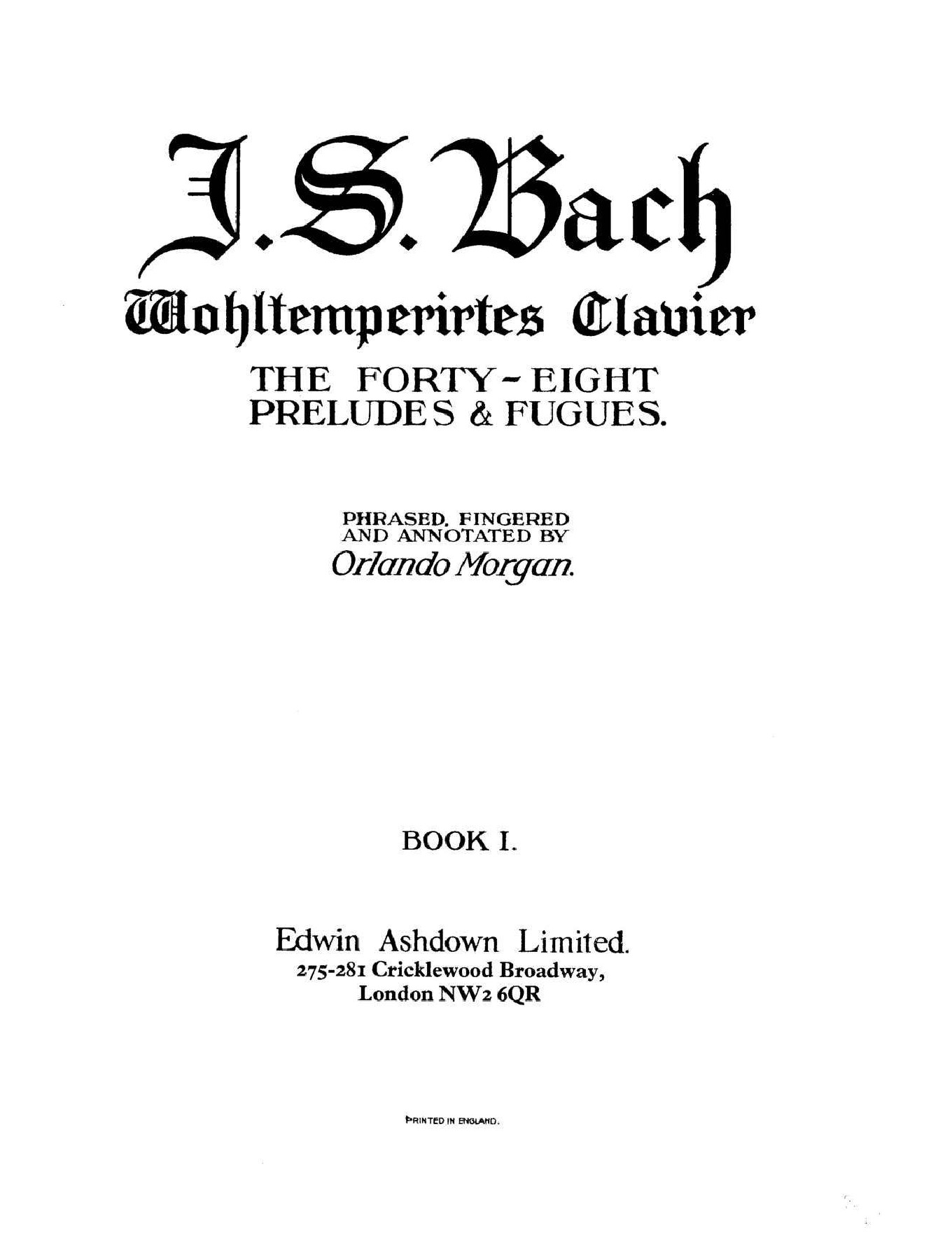 J. S. Bach
Wohltemperirtes Clavier

THE FORTY-EIGHT PRELUDES & FUGUES.

PHRASED, FINGERED AND ANNOTATED BY
Orlando Morgan.

BOOK I.

Edwin Ashdown Limited.
275-281 Cricklewood Broadway,
London NW2 6QR

PRINTED IN ENGLAND.